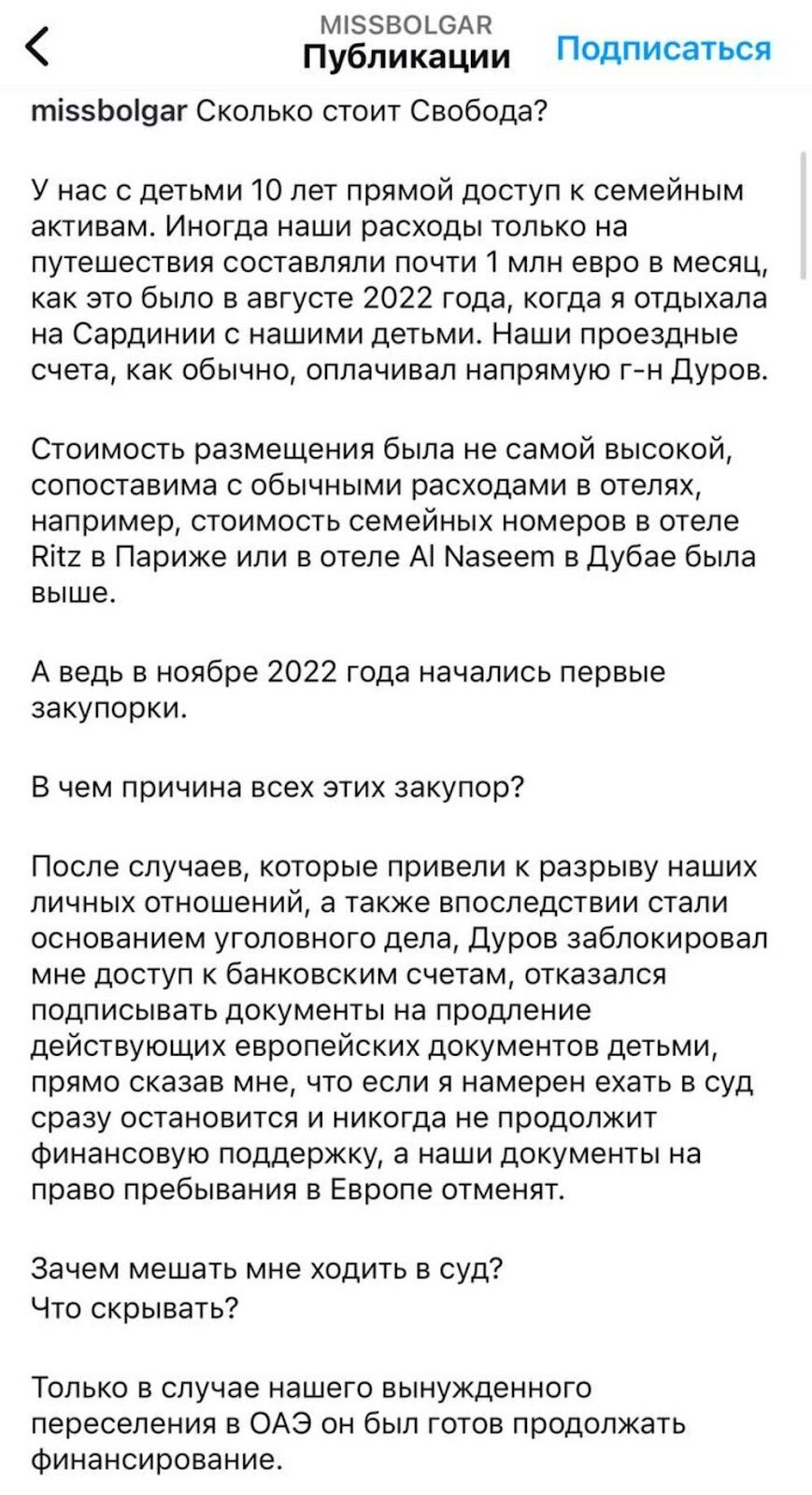 MISSBOLGAR
Публикации
Подписаться

missbolgar Сколько стоит Свобода?

У нас с детьми 10 лет прямой доступ к семейным активам. Иногда наши расходы только на путешествия составляли почти 1 млн евро в месяц, как это было в августе 2022 года, когда я отдыхала на Сардинии с нашими детьми. Наши проездные счета, как обычно, оплачивал напрямую г-н Дуров.

Стоимость размещения была не самой высокой, сопоставима с обычными расходами в отелях, например, стоимость семейных номеров в отеле Ritz в Париже или в отеле Al Naseem в Дубае была выше.

А ведь в ноябре 2022 года начались первые закупорки.

В чем причина всех этих закупор?

После случаев, которые привели к разрыву наших личных отношений, а также впоследствии стали основанием уголовного дела, Дуров заблокировал мне доступ к банковским счетам, отказался подписывать документы на продление действующих европейских документов детьми, прямо сказав мне, что если я намерен ехать в суд сразу остановится и никогда не продолжит финансовую поддержку, а наши документы на право пребывания в Европе отменят.

Зачем мешать мне ходить в суд?
Что скрывать?

Только в случае нашего вынужденного переселения в ОАЭ он был готов продолжать финансирование.